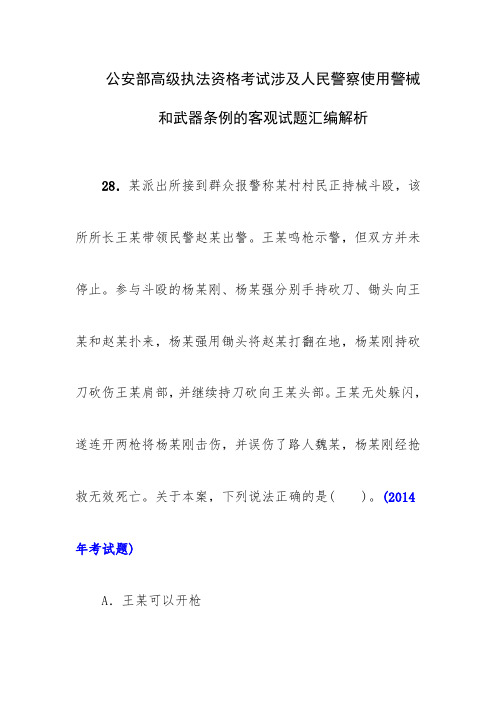 公安部高级执法资格考试涉及人民警察使用警械和武器条例的客观试题汇编解析

28. 某派出所接到群众报警称某村村民正持械斗殴，该所所长王某带领民警赵某出警。王某鸣枪示警，但双方并未停止。参与斗殴的杨某刚、杨某强分别手持砍刀、锄头向王某和赵某扑来，杨某强用锄头将赵某打翻在地，杨某刚持砍刀砍伤王某肩部，并继续持刀砍向王某头部。王某无处躲闪，遂连开两枪将杨某刚击伤，并误伤了路人魏某，杨某刚经抢救无效死亡。关于本案，下列说法正确的是(　　)。(2014年考试题)

A. 王某可以开枪